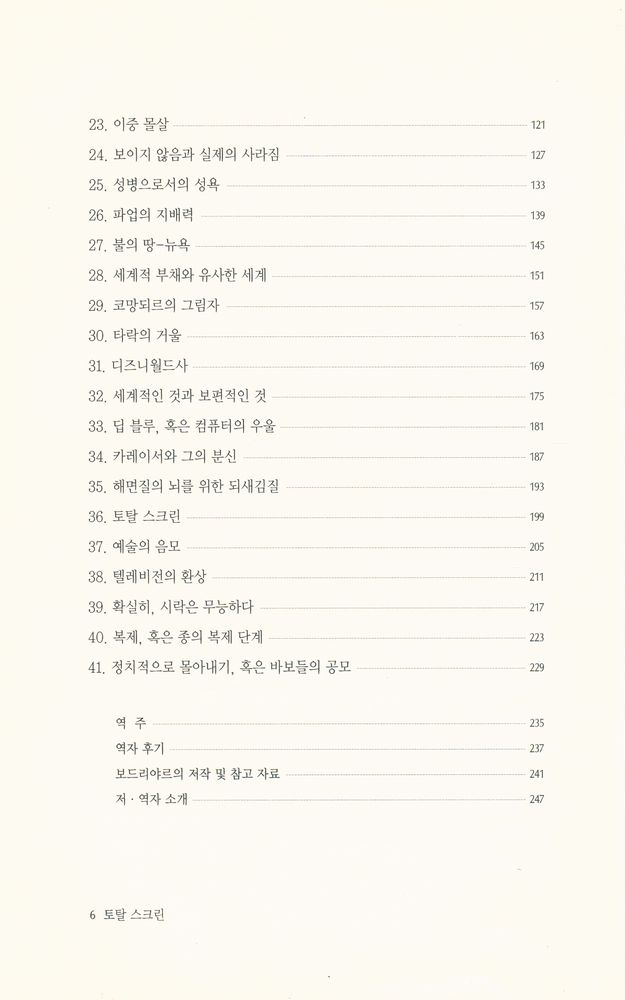 23. 이중 몰살 121
24. 보이지 않음과 실제의 사라짐 127
25. 성병으로서의 성욕 133
26. 파업의 지배력 139
27. 불의 땅-뉴욕 145
28. 세계적 부채와 유사한 세계 151
29. 코망되르의 그림자 157
30. 타락의 거울 163
31. 디즈니월드사 169
32. 세계적인 것과 보편적인 것 175
33. 딥 블루, 혹은 컴퓨터의 우울 181
34. 카레이서와 그의 분신 187
35. 해면질의 뇌를 위한 되새김질 193
36. 토탈 스크린 199
37. 예술의 음모 205
38. 텔레비전의 환상 211
39. 확실히, 시락은 무능하다 217
40. 복제, 혹은 종의 복제 단계 223
41. 정치적으로 몰아내기, 혹은 바보들의 공모 229

역 주 235
역자 후기 237
보드리야르의 저작 및 참고 자료 241
저 · 역자 소개 247

6 토탈 스크린